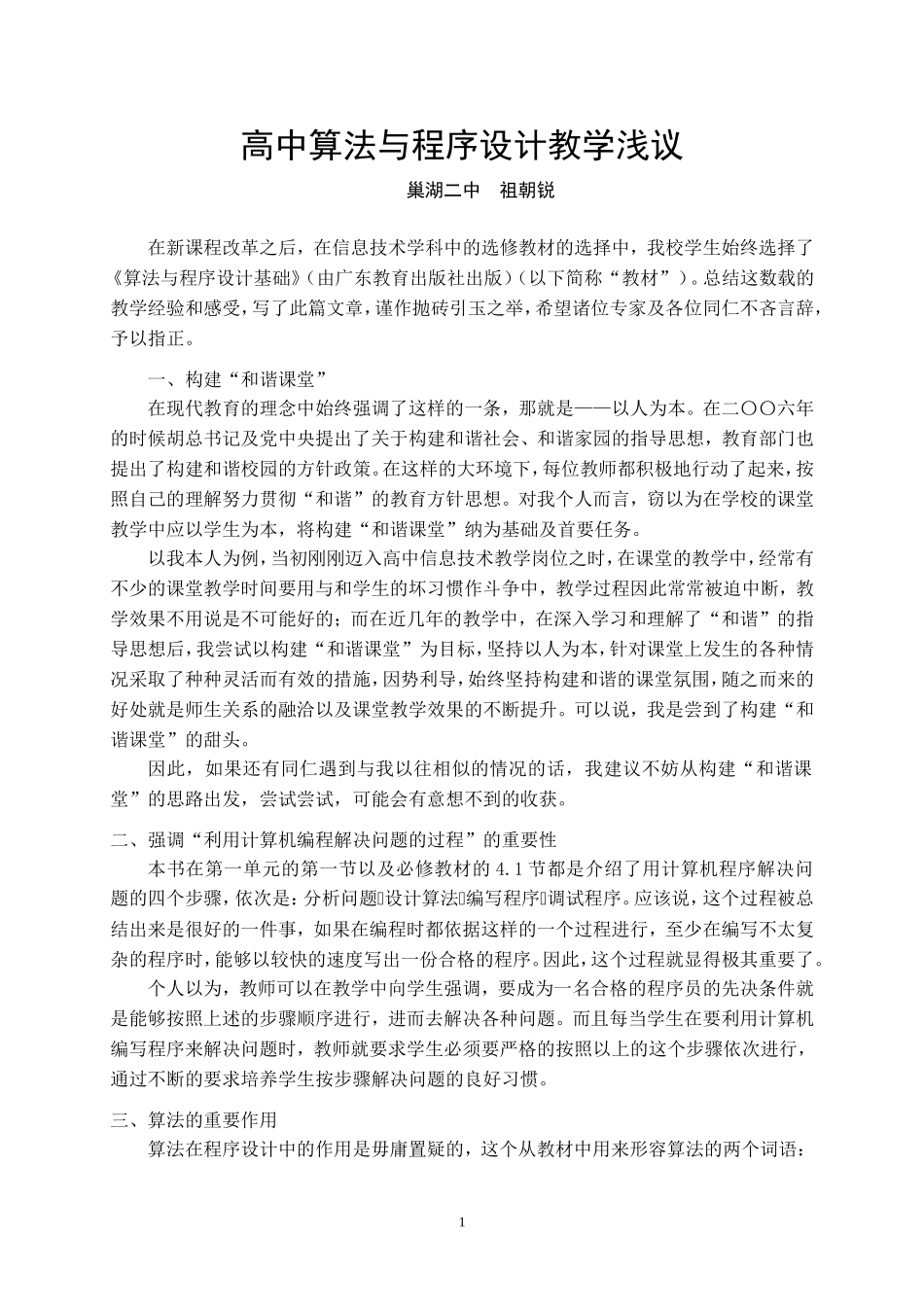 高中算法与程序设计教学浅议

巢湖二中　祖朝锐

在新课程改革之后，在信息技术学科中的选修教材的选择中，我校学生始终选择了《算法与程序设计基础》（由广东教育出版社出版）（以下简称“教材”）。总结这数载的教学经验和感受，写了此篇文章，谨作抛砖引玉之举，希望诸位专家及各位同仁不吝言辞，予以指正。

一、构建“和谐课堂”

在现代教育的理念中始终强调了这样的一条，那就是——以人为本。在二〇〇六年的时候胡总书记及党中央提出了关于构建和谐社会、和谐家园的指导思想，教育部门也提出了构建和谐校园的方针政策。在这样的大环境下，每位教师都积极地行动了起来，按照自己的理解努力贯彻“和谐”的教育方针思想。对我个人而言，窃以为在学校的课堂教学中应以学生为本，将构建“和谐课堂”纳为基础及首要任务。

以我本人为例，当初刚刚迈入高中信息技术教学岗位之时，在课堂的教学中，经常有不少的课堂教学时间要用与和学生的坏习惯作斗争中，教学过程因此常常被迫中断，教学效果不用说是不可能好的；而在近几年的教学中，在深入学习和理解了“和谐”的指导思想后，我尝试以构建“和谐课堂”为目标，坚持以人为本，针对课堂上发生的各种情况采取了种种灵活而有效的措施，因势利导，始终坚持构建和谐的课堂氛围，随之而来的好处就是师生关系的融洽以及课堂教学效果的不断提升。可以说，我是尝到了构建“和谐课堂”的甜头。

因此，如果还有同仁遇到与我以往相似的情况的话，我建议不妨从构建“和谐课堂”的思路出发，尝试尝试，可能会有意想不到的收获。

二、强调“利用计算机编程解决问题的过程”的重要性

本书在第一单元的第一节以及必修教材的 4.1 节都是介绍了用计算机程序解决问题的四个步骤，依次是：分析问题设计算法编写程序调试程序。应该说，这个过程被总结出来是很好的一件事，如果在编程时都依据这样的一个过程进行，至少在编写不太复杂的程序时，能够以较快的速度写出一份合格的程序。因此，这个过程就显得极其重要了。

个人以为，教师可以在教学中向学生强调，要成为一名合格的程序员的先决条件就是能够按照上述的步骤顺序进行，进而去解决各种问题。而且每当学生在要利用计算机编写程序来解决问题时，教师就要求学生必须要严格的按照以上的这个步骤依次进行，通过不断的要求培养学生按步骤解决问题的良好习惯。

三、算法的重要作用

算法在程序设计中的作用是毋庸置疑的，这个从教材中用来形容算法的两个词语：

1